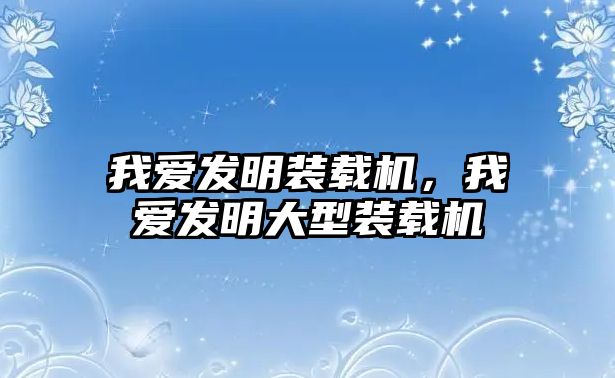 我爱发明装载机，我爱发明大型装载机